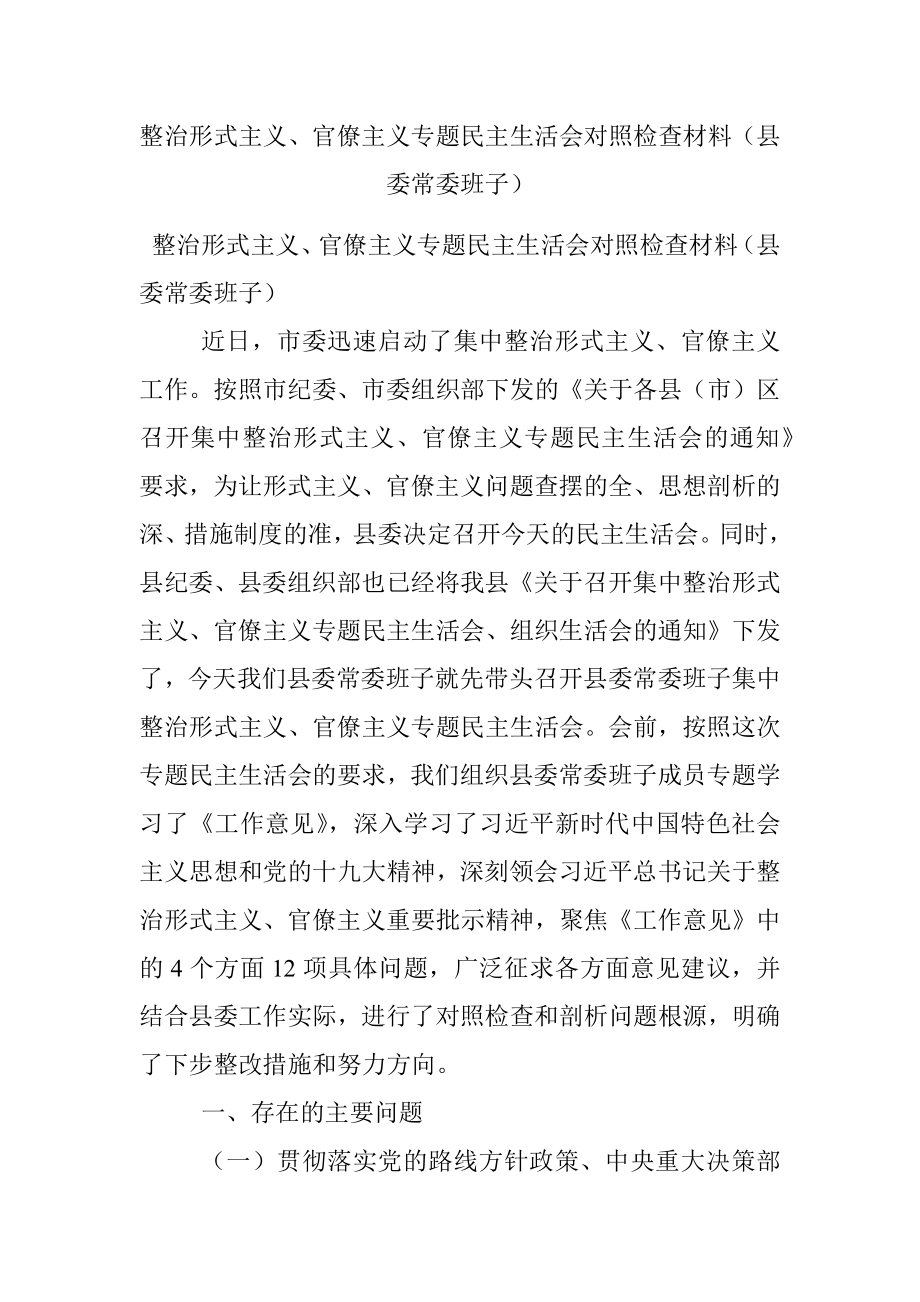 整治形式主义、官僚主义专题民主生活会对照检查材料（县委常委班子）

整治形式主义、官僚主义专题民主生活会对照检查材料（县委常委班子）

近日，市委迅速启动了集中整治形式主义、官僚主义工作。按照市纪委、市委组织部下发的《关于各县（市）区召开集中整治形式主义、官僚主义专题民主生活会的通知》要求，为让形式主义、官僚主义问题查摆的全、思想剖析的深、措施制度的准，县委决定召开今天的民主生活会。同时，县纪委、县委组织部也已经将我县《关于召开集中整治形式主义、官僚主义专题民主生活会、组织生活会的通知》下发了，今天我们县委常委班子就先带头召开县委常委班子集中整治形式主义、官僚主义专题民主生活会。会前，按照这次专题民主生活会的要求，我们组织县委常委班子成员专题学习了《工作意见》，深入学习了习近平新时代中国特色社会主义思想和党的十九大精神，深刻领会习近平总书记关于整治形式主义、官僚主义重要批示精神，聚焦《工作意见》中的 4 个方面 12 项具体问题，广泛征求各方面意见建议，并结合县委工作实际，进行了对照检查和剖析问题根源，明确了下步整改措施和努力方向。

一、存在的主要问题

（一）贯彻落实党的路线方针政策、中央重大决策部